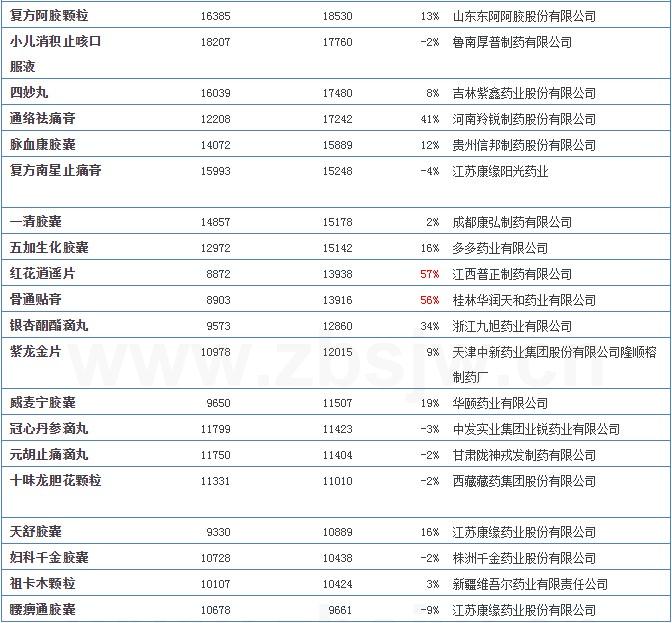 | | | | | |
|---|---|---|---|---|
| 复方阿胶颗粒 | 16385 | 18530 | 13% | 山东东阿阿胶股份有限公司 |
| 小儿消积止咳口服液 | 18207 | 17760 | -2% | 鲁南厚普制药有限公司 |
| 四妙丸 | 16039 | 17480 | 8% | 吉林紫鑫药业股份有限公司 |
| 通络祛痛膏 | 12208 | 17242 | 41% | 河南羚锐制药股份有限公司 |
| 脉血康胶囊 | 14072 | 15889 | 12% | 贵州信邦制药股份有限公司 |
| 复方南星止痛膏 | 15993 | 15248 | -4% | 江苏康缘阳光药业 |
| 一清胶囊 | 14857 | 15178 | 2% | 成都康弘制药有限公司 |
| 五加生化胶囊 | 12972 | 15142 | 16% | 多多药业有限公司 |
| 红花逍遥片 | 8872 | 13938 | 57% | 江西普正制药有限公司 |
| 骨通贴膏 | 8903 | 13916 | 56% | 桂林华润天和药业有限公司 |
| 银杏酮酯滴丸 | 9573 | 12860 | 34% | 浙江九旭药业有限公司 |
| 紫龙金片 | 10978 | 12015 | 9% | 天津中新药业集团股份有限公司隆顺榕制药厂 |
| 威麦宁胶囊 | 9650 | 11507 | 19% | 华颐药业有限公司 |
| 冠心丹参滴丸 | 11799 | 11423 | -3% | 中发实业集团业锐药业有限公司 |
| 元胡止痛滴丸 | 11750 | 11404 | -2% | 甘肃陇神戎发制药有限公司 |
| 十味龙胆花颗粒 | 11331 | 11010 | -2% | 西藏藏药集团股份有限公司 |
| 天舒胶囊 | 9330 | 10889 | 16% | 江苏康缘药业股份有限公司 |
| 妇科千金胶囊 | 10728 | 10438 | -2% | 株洲千金药业股份有限公司 |
| 祖卡木颗粒 | 10107 | 10424 | 3% | 新疆维吾尔药业有限责任公司 |
| 腰痹通胶囊 | 10678 | 9661 | -9% | 江苏康缘药业股份有限公司 |

www.zbsjw.cn